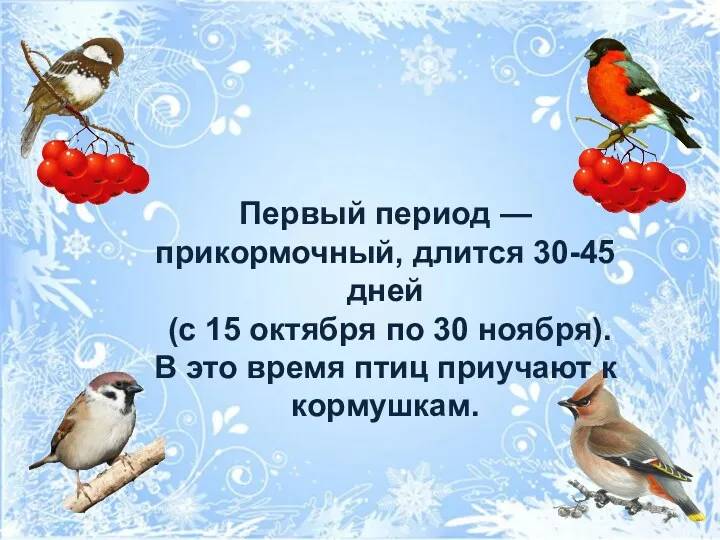 Первый период — прикормочный, длится 30-45 дней
(с 15 октября по 30 ноября).
В это время птиц приучают к кормушкам.